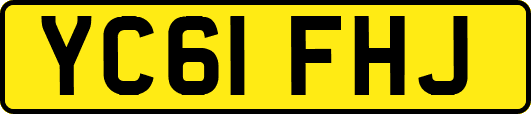 YC61 FHJ